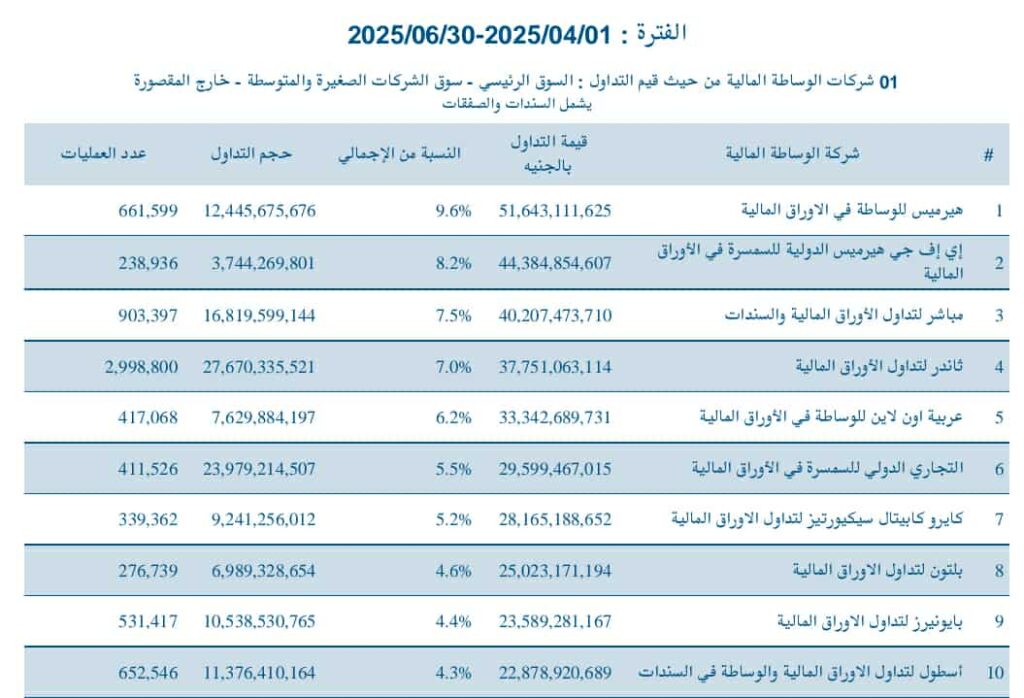 الفترة : 2025/06/30-2025/04/01

01 شركات الوساطة المالية من حيث قيم التداول : السوق الرئيسي - سوق الشركات الصغيرة والمتوسطة - خارج المقصورة يشمل السندات والصفقات

| # | شركة الوساطة المالية | قيمة التداول بالجنيه | النسبة من الإجمالي | حجم التداول | عدد العمليات |
|---|---|---|---|---|---|
| 1 | هيرميس للوساطة في الاوراق المالية | 51,643,111,625 | 9.6% | 12,445,675,676 | 661,599 |
| 2 | إي إف جي هيرميس الدولية للسمسرة في الأوراق المالية | 44,384,854,607 | 8.2% | 3,744,269,801 | 238,936 |
| 3 | مباشر لتداول الأوراق المالية والسندات | 40,207,473,710 | 7.5% | 16,819,599,144 | 903,397 |
| 4 | ثاندر لتداول الأوراق المالية | 37,751,063,114 | 7.0% | 27,670,335,521 | 2,998,800 |
| 5 | عربية اون لاين للوساطة في الأوراق المالية | 33,342,689,731 | 6.2% | 7,629,884,197 | 417,068 |
| 6 | التجاري الدولي للسمسرة في الأوراق المالية | 29,599,467,015 | 5.5% | 23,979,214,507 | 411,526 |
| 7 | كايرو كابيتال سيكيورتيز لتداول الاوراق المالية | 28,165,188,652 | 5.2% | 9,241,256,012 | 339,362 |
| 8 | بلتون لتداول الاوراق المالية | 25,023,171,194 | 4.6% | 6,989,328,654 | 276,739 |
| 9 | بايونيرز لتداول الاوراق المالية | 23,589,281,167 | 4.4% | 10,538,530,765 | 531,417 |
| 10 | أسطول لتداول الاوراق المالية والوساطة في السندات | 22,878,920,689 | 4.3% | 11,376,410,164 | 652,546 |